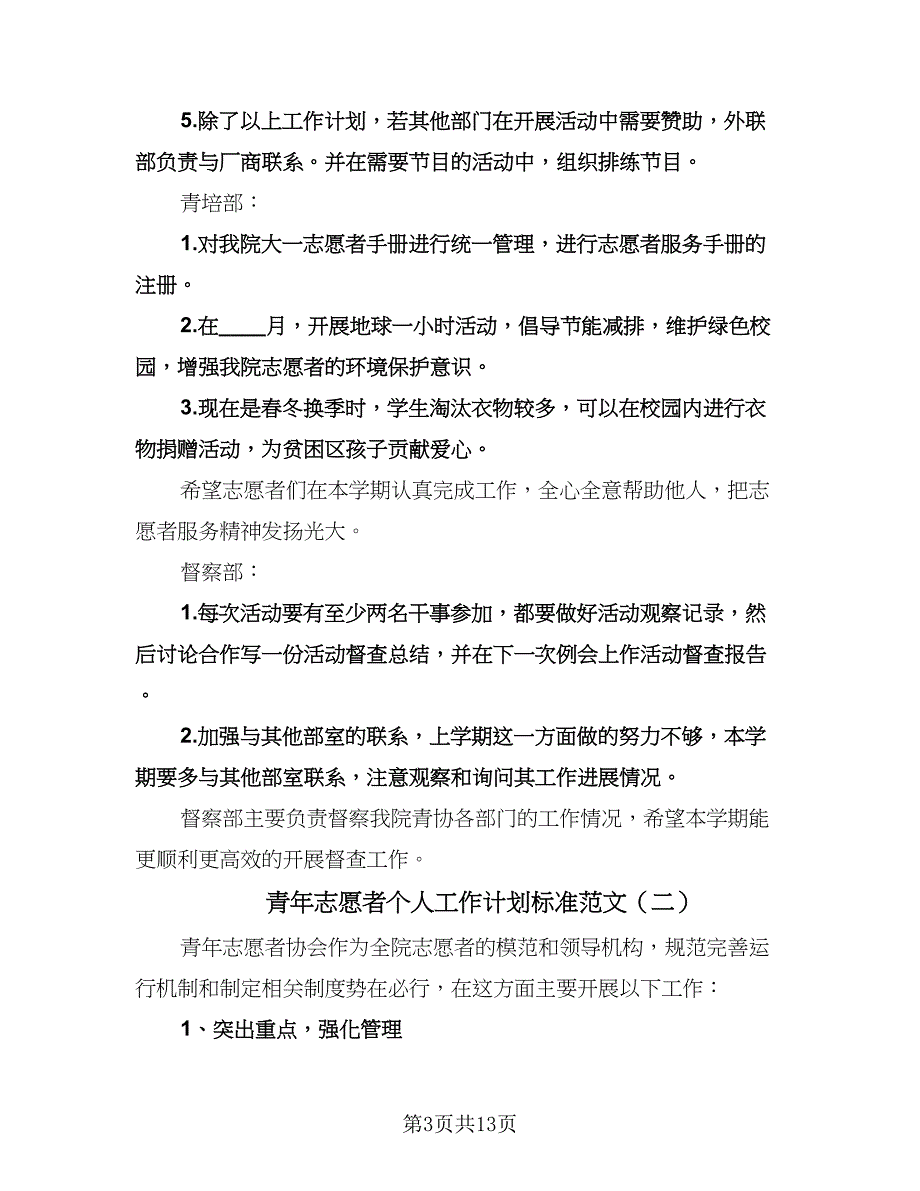 5.除了以上工作计划，若其他部门在开展活动中需要赞助，外联部负责与厂商联系。并在需要节目的活动中，组织排练节目。

青培部：

1.对我院大一志愿者手册进行统一管理，进行志愿者服务手册的注册。

2.在____月，开展地球一小时活动，倡导节能减排，维护绿色校园，增强我院志愿者的环境保护意识。

3.现在是春冬换季时，学生淘汰衣物较多，可以在校园内进行衣物捐赠活动，为贫困区孩子贡献爱心。

希望志愿者们在本学期认真完成工作，全心全意帮助他人，把志愿者服务精神发扬光大。

督察部：

1.每次活动要有至少两名干事参加，都要做好活动观察记录，然后讨论合作写一份活动督查总结，并在下一次例会上作活动督查报告。

2.加强与其他部室的联系，上学期这一方面做的努力不够，本学期要多与其他部室联系，注意观察和询问其工作进展情况。

督察部主要负责督察我院青协各部门的工作情况，希望本学期能更顺利更高效的开展督查工作。

青年志愿者个人工作计划标准范文（二）

青年志愿者协会作为全院志愿者的模范和领导机构，规范完善运行机制和制定相关制度势在必行，在这方面主要开展以下工作：

1、突出重点，强化管理

第3页共13页